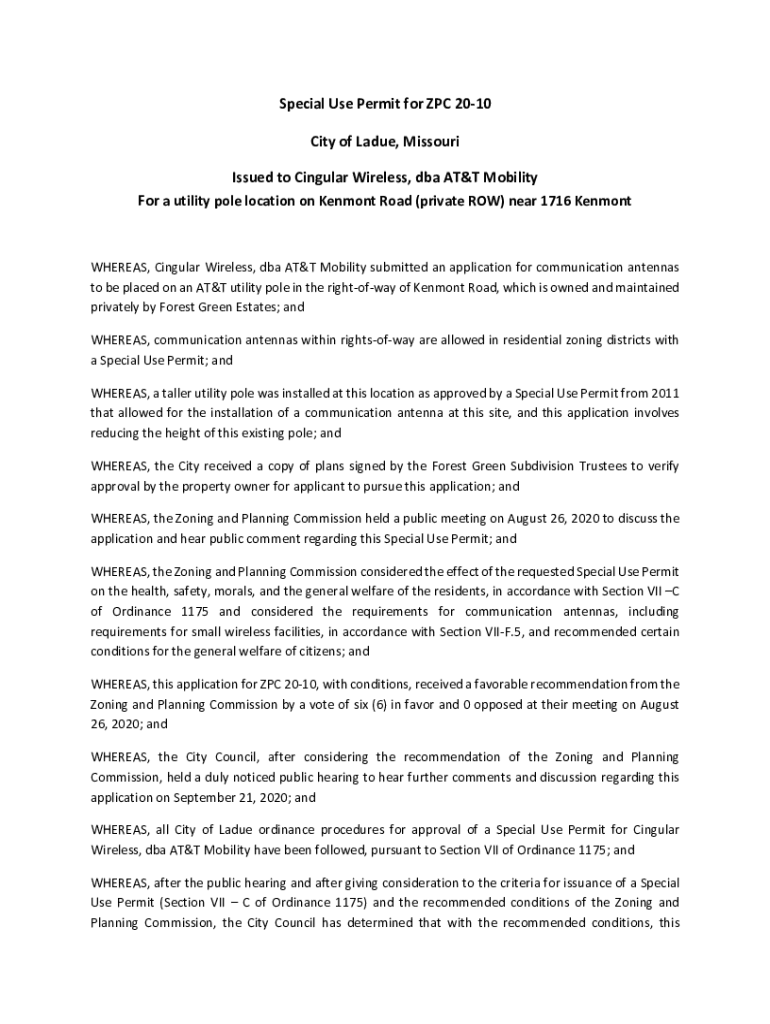 Special Use Permit for ZPC 20-10

City of Ladue, Missouri

Issued to Cingular Wireless, dba AT&T Mobility

For a utility pole location on Kenmont Road (private ROW) near 1716 Kenmont

WHEREAS, Cingular Wireless, dba AT&T Mobility submitted an application for communication antennas to be placed on an AT&T utility pole in the right-of-way of Kenmont Road, which is owned and maintained privately by Forest Green Estates; and

WHEREAS, communication antennas within rights-of-way are allowed in residential zoning districts with a Special Use Permit; and

WHEREAS, a taller utility pole was installed at this location as approved by a Special Use Permit from 2011 that allowed for the installation of a communication antenna at this site, and this application involves reducing the height of this existing pole; and

WHEREAS, the City received a copy of plans signed by the Forest Green Subdivision Trustees to verify approval by the property owner for applicant to pursue this application; and

WHEREAS, the Zoning and Planning Commission held a public meeting on August 26, 2020 to discuss the application and hear public comment regarding this Special Use Permit; and

WHEREAS, the Zoning and Planning Commission considered the effect of the requested Special Use Permit on the health, safety, morals, and the general welfare of the residents, in accordance with Section VII –C of Ordinance 1175 and considered the requirements for communication antennas, including requirements for small wireless facilities, in accordance with Section VII-F.5, and recommended certain conditions for the general welfare of citizens; and

WHEREAS, this application for ZPC 20-10, with conditions, received a favorable recommendation from the Zoning and Planning Commission by a vote of six (6) in favor and 0 opposed at their meeting on August 26, 2020; and

WHEREAS, the City Council, after considering the recommendation of the Zoning and Planning Commission, held a duly noticed public hearing to hear further comments and discussion regarding this application on September 21, 2020; and

WHEREAS, all City of Ladue ordinance procedures for approval of a Special Use Permit for Cingular Wireless, dba AT&T Mobility have been followed, pursuant to Section VII of Ordinance 1175; and

WHEREAS, after the public hearing and after giving consideration to the criteria for issuance of a Special Use Permit (Section VII – C of Ordinance 1175) and the recommended conditions of the Zoning and Planning Commission, the City Council has determined that with the recommended conditions, this